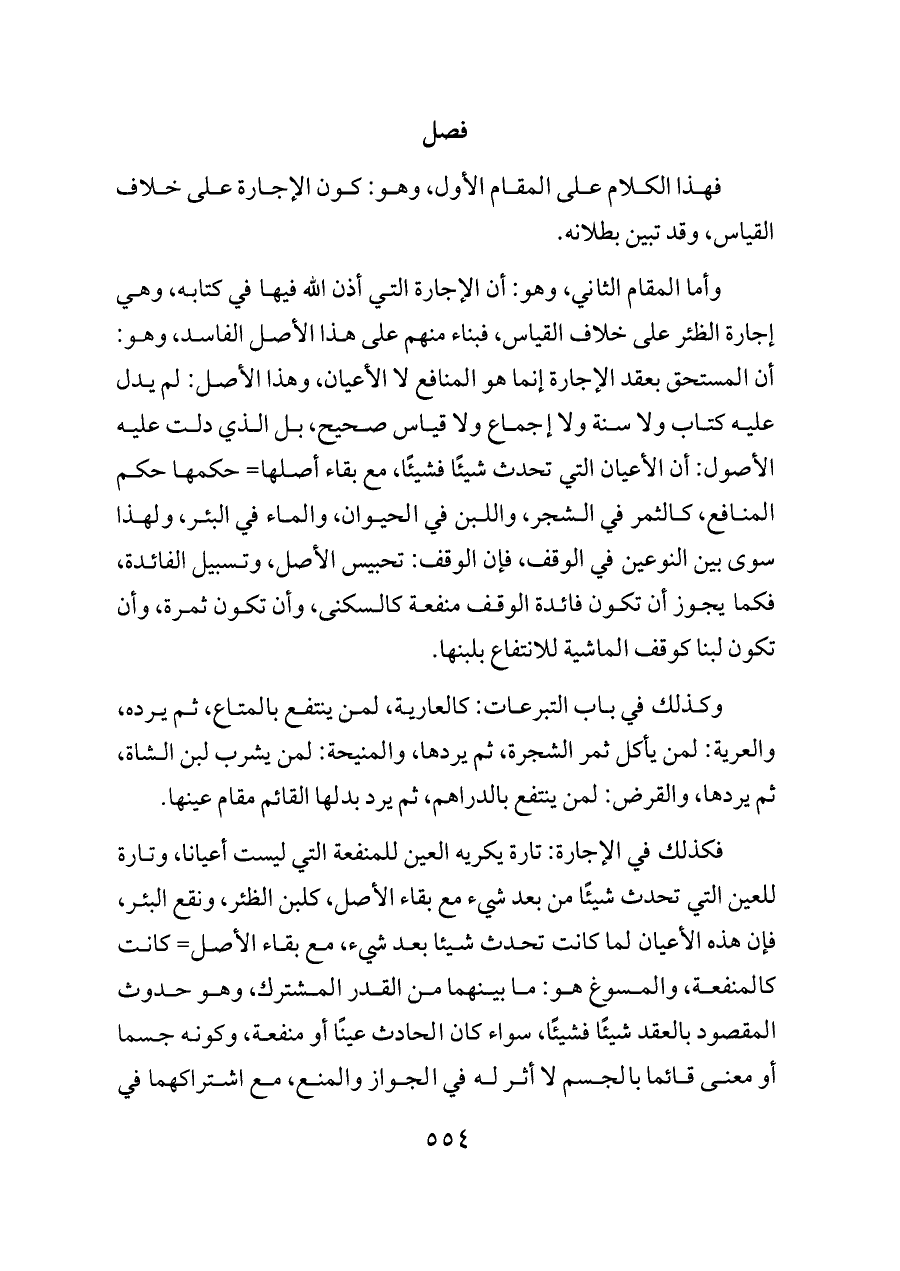 فصل

فهذا الكلام على المقام الأول، وهو: كون الإجارة على خلاف القياس، وقد تبين بطلانه.

وأما المقام الثاني، وهو: أن الإجارة التي أذن الله فيها في كتابه، وهي إجارة الظئر على خلاف القياس، فبناء منهم على هذا الأصل الفاسد، وهو: أن المستحق بعقد الإجارة إنما هو المنافع لا الأعيان، وهذا الأصل: لم يدل عليه كتاب ولا سنة ولا إجماع ولا قياس صحيح، بل الذي دلت عليه الأصول: أن الأعيان التي تحدث شيئًا فشيئًا، مع بقاء أصلها= حكمها حكم المنافع، كالثمر في الشجر، واللبن في الحيوان، والماء في البئر، ولهذا سوى بين النوعين في الوقف، فإن الوقف: تحبيس الأصل، وتسبيل الفائدة، فكما يجوز أن تكون فائدة الوقف منفعة كالسكنى، وأن تكون ثمرة، وأن تكون لبنا كوقف الماشية للانتفاع بلبنها.

وكذلك في باب التبرعات: كالعارية، لمن ينتفع بالمتاع، ثم يرده، والعرية: لمن يأكل ثمر الشجرة، ثم يردها، والمنيحة: لمن يشرب لبن الشاة، ثم يردها، والقرض: لمن ينتفع بالدراهم، ثم يرد بدلها القائم مقام عينها.

فكذلك في الإجارة: تارة يكريه العين للمنفعة التي ليست أعيانا، وتارة للعين التي تحدث شيئًا من بعد شيء مع بقاء الأصل، كلبن الظئر، ونقع البئر، فإن هذه الأعيان لما كانت تحدث شيئا بعد شيء، مع بقاء الأصل= كانت كالمنفعة، والمسوغ هو: ما بينهما من القدر المشترك، وهو حدوث المقصود بالعقد شيئًا فشيئًا، سواء كان الحادث عينًا أو منفعة، وكونه جسما أو معنى قائما بالجسم لا أثر له في الجواز والمنع، مع اشتراكهما في

٥٥٤